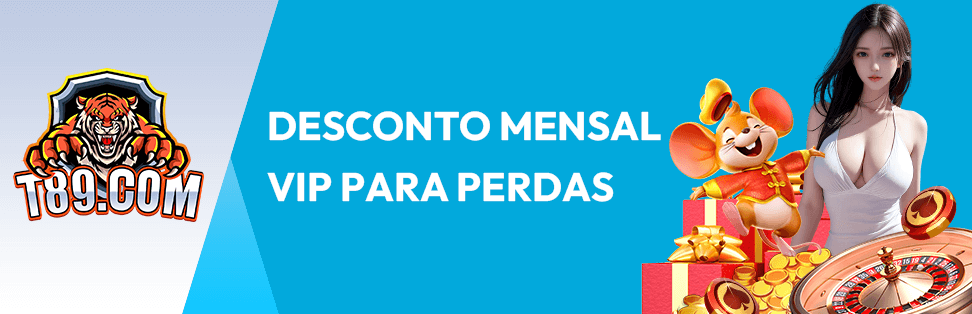 T89.COM

DESCONTO MENSAL VIP PARA PERDAS